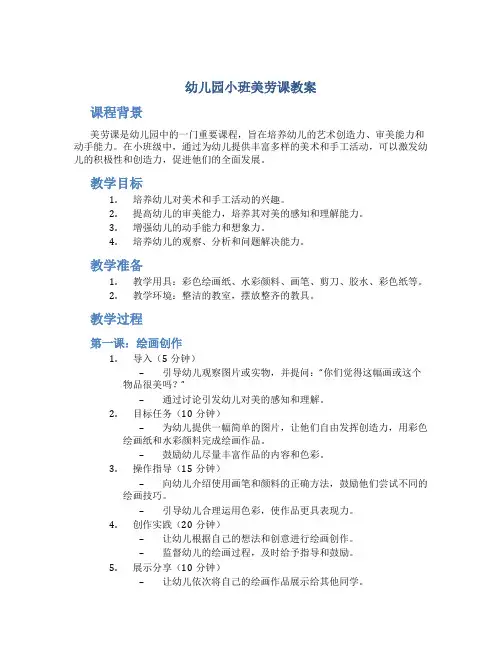 幼儿园小班美劳课教案

课程背景

美劳课是幼儿园中的一门重要课程，旨在培养幼儿的艺术创造力、审美能力和动手能力。在小班级中，通过为幼儿提供丰富多样的美术和手工活动，可以激发幼儿的积极性和创造力，促进他们的全面发展。

教学目标

1. 培养幼儿对美术和手工活动的兴趣。
2. 提高幼儿的审美能力，培养其对美的感知和理解能力。
3. 增强幼儿的动手能力和想象力。
4. 培养幼儿的观察、分析和问题解决能力。

教学准备

1. 教学用具：彩色绘画纸、水彩颜料、画笔、剪刀、胶水、彩色纸等。
2. 教学环境：整洁的教室，摆放整齐的教具。

教学过程

第一课：绘画创作

1. 导入（5 分钟）
– 引导幼儿观察图片或实物，并提问："你们觉得这幅画或这个物品很美吗？"
– 通过讨论引发幼儿对美的感知和理解。
2. 目标任务（10 分钟）
– 为幼儿提供一幅简单的图片，让他们自由发挥创造力，用彩色绘画纸和水彩颜料完成绘画作品。
– 鼓励幼儿尽量丰富作品的内容和色彩。
3. 操作指导（15 分钟）
– 向幼儿介绍使用画笔和颜料的正确方法，鼓励他们尝试不同的绘画技巧。
– 引导幼儿合理运用色彩，使作品更具表现力。
4. 创作实践（20 分钟）
– 让幼儿根据自己的想法和创意进行绘画创作。
– 监督幼儿的绘画过程，及时给予指导和鼓励。
5. 展示分享（10 分钟）
– 让幼儿依次将自己的绘画作品展示给其他同学。